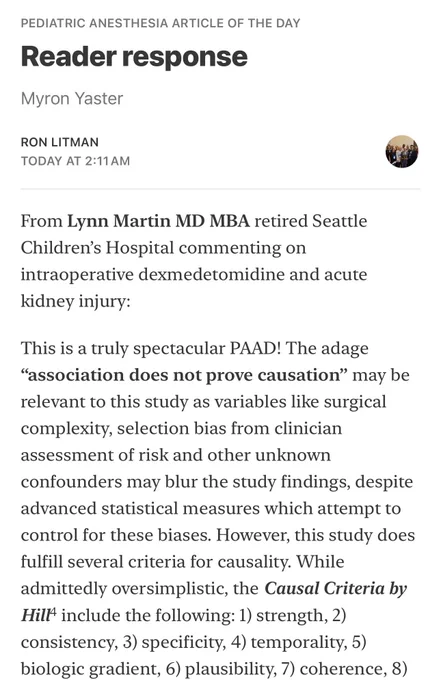 PEDIATRIC ANESTHESIA ARTICLE OF THE DAY

Reader response

Myron Yaster

RON LITMAN
TODAY AT 2:11 AM

From Lynn Martin MD MBA retired Seattle Children's Hospital commenting on intraoperative dexmedetomidine and acute kidney injury:

This is a truly spectacular PAAD! The adage "association does not prove causation" may be relevant to this study as variables like surgical complexity, selection bias from clinician assessment of risk and other unknown confounders may blur the study findings, despite advanced statistical measures which attempt to control for these biases. However, this study does fulfill several criteria for causality. While admittedly oversimplistic, the Causal Criteria by Hill$^4$ include the following: 1) strength, 2) consistency, 3) specificity, 4) temporality, 5) biologic gradient, 6) plausibility, 7) coherence, 8)